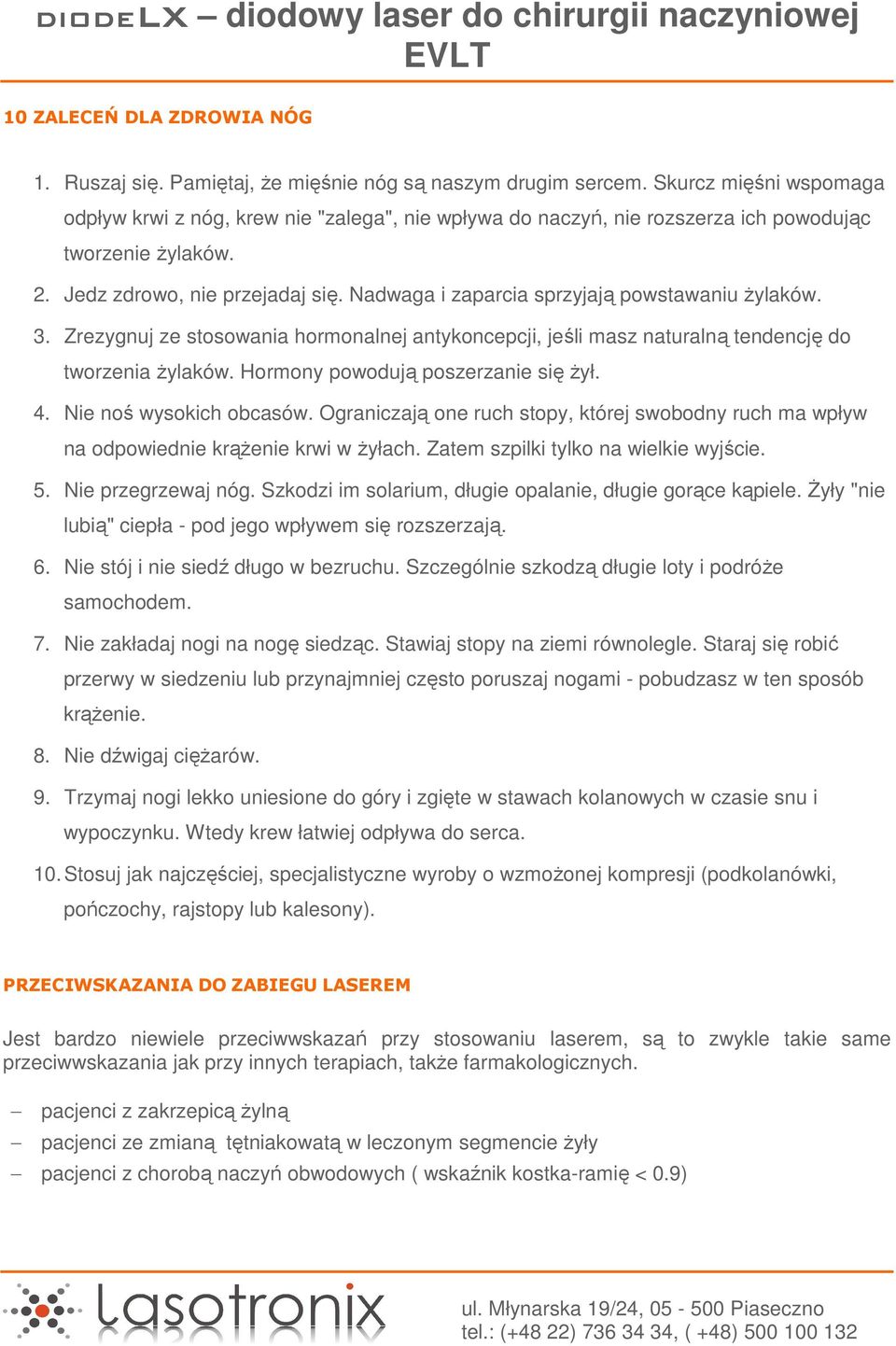 DIODELX – diodowy laser do chirurgii naczyniowej EVLT

10 ZALECEŃ DLA ZDROWIA NÓG

1. Ruszaj się. Pamiętaj, że mięśnie nóg są naszym drugim sercem. Skurcz mięśni wspomaga odpływ krwi z nóg, krew nie "zalega", nie wpływa do naczyń, nie rozszerza ich powodując tworzenie żylaków.
2. Jedz zdrowo, nie przejadaj się. Nadwaga i zaparcia sprzyjają powstawaniu żylaków.
3. Zrezygnuj ze stosowania hormonalnej antykoncepcji, jeśli masz naturalną tendencję do tworzenia żylaków. Hormony powodują poszerzanie się żył.
4. Nie noś wysokich obcasów. Ograniczają one ruch stopy, której swobodny ruch ma wpływ na odpowiednie krążenie krwi w żyłach. Zatem szpilki tylko na wielkie wyjście.
5. Nie przegrzewaj nóg. Szkodzi im solarium, długie opalanie, długie gorące kąpiele. Żyły "nie lubią" ciepła - pod jego wpływem się rozszerzają.
6. Nie stój i nie siedź długo w bezruchu. Szczególnie szkodzą długie loty i podróże samochodem.
7. Nie zakładaj nogi na nogę siedząc. Stawiaj stopy na ziemi równolegle. Staraj się robić przerwy w siedzeniu lub przynajmniej często poruszaj nogami - pobudzasz w ten sposób krążenie.
8. Nie dźwigaj ciężarów.
9. Trzymaj nogi lekko uniesione do góry i zgięte w stawach kolanowych w czasie snu i wypoczynku. Wtedy krew łatwiej odpływa do serca.
10. Stosuj jak najczęściej, specjalistyczne wyroby o wzmożonej kompresji (podkolanówki, pończochy, rajstopy lub kalesony).

PRZECIWSKAZANIA DO ZABIEGU LASEREM

Jest bardzo niewiele przeciwwskazań przy stosowaniu laserem, są to zwykle takie same przeciwwskazania jak przy innych terapiach, także farmakologicznych.

– pacjenci z zakrzepicą żylną
– pacjenci ze zmianą tętniakowatą w leczonym segmencie żyły
– pacjenci z chorobą naczyń obwodowych ( wskaźnik kostka-ramię < 0.9)

lasotronix

ul. Młynarska 19/24, 05 - 500 Piaseczno
tel.: (+48 22) 736 34 34, ( +48) 500 100 132